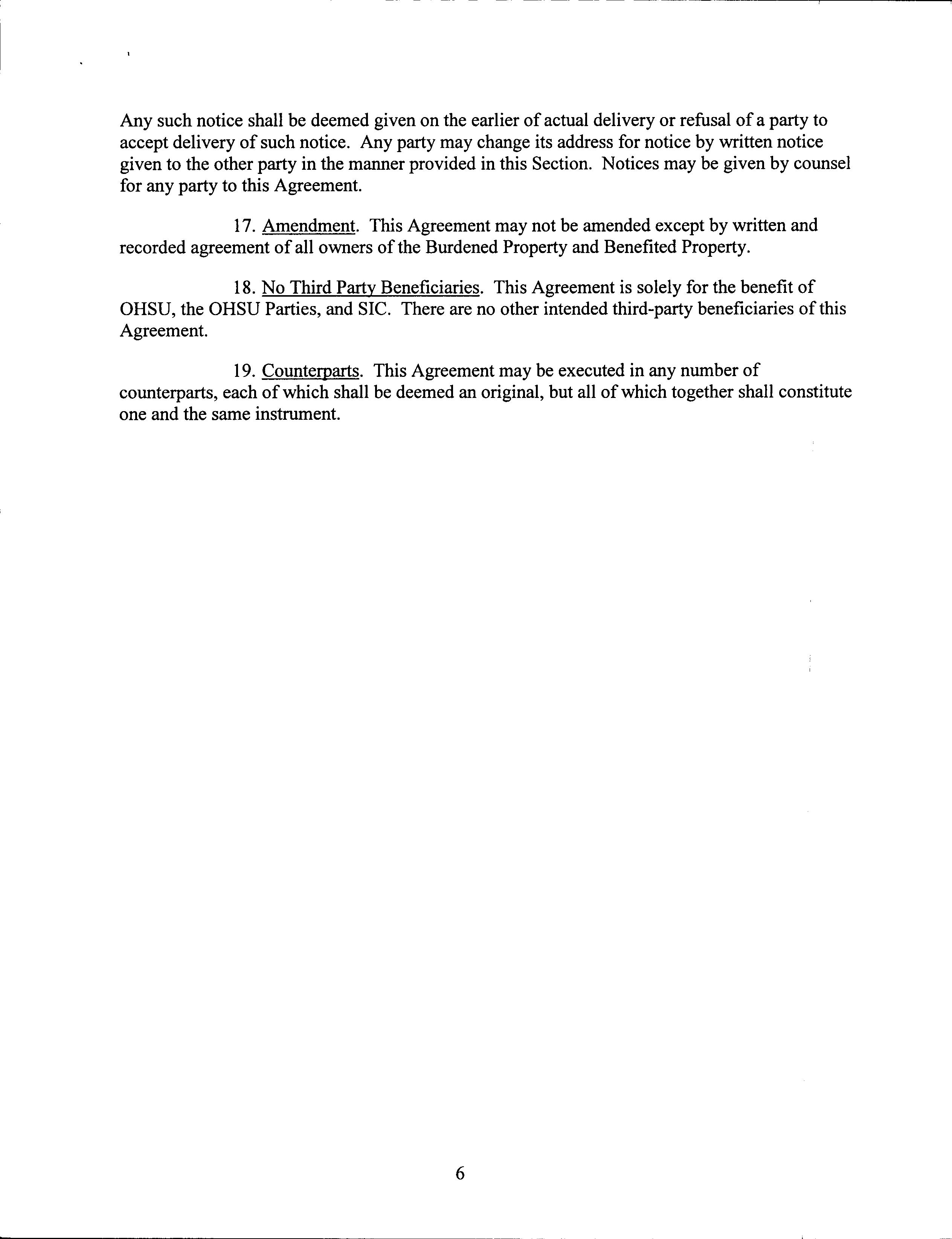 Any such notice shall be deemed given on the earlier of actual delivery or refusal of a party to accept delivery of such notice. Any party may change its address for notice by written notice given to the other party in the manner provided in this Section. Notices may be given by counsel for any party to this Agreement.

17. Amendment. This Agreement may not be amended except by written and recorded agreement of all owners of the Burdened Property and Benefited Property.

18. No Third Party Beneficiaries. This Agreement is solely for the benefit of OHSU, the OHSU Parties, and SIC. There are no other intended third-party beneficiaries of this Agreement.

19. Counterparts. This Agreement may be executed in any number of counterparts, each of which shall be deemed an original, but all of which together shall constitute one and the same instrument.

6